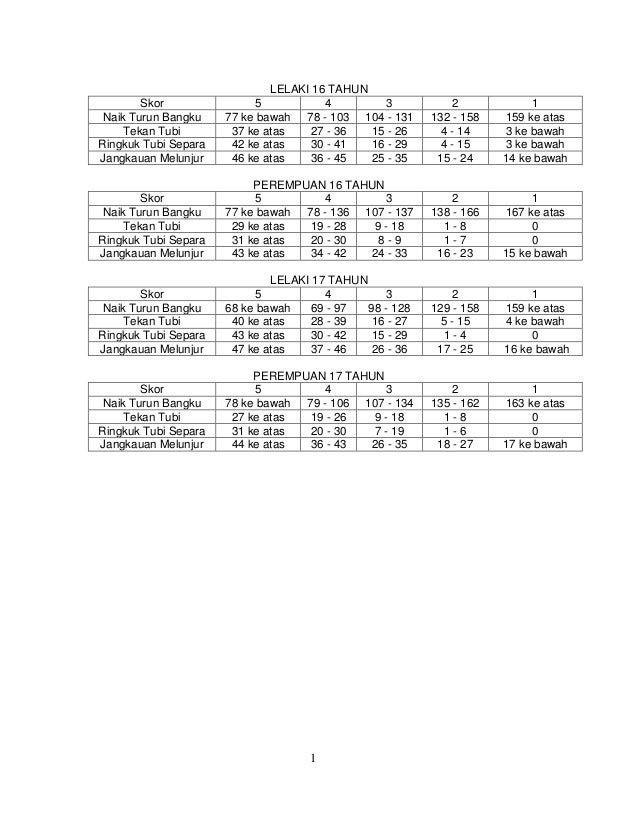 LELAKI 16 TAHUN

| Skor | 5 | 4 | 3 | 2 | 1 |
|---|---|---|---|---|---|
| Naik Turun Bangku | 77 ke bawah | 78 - 103 | 104 - 131 | 132 - 158 | 159 ke atas |
| Tekan Tubi | 37 ke atas | 27 - 36 | 15 - 26 | 4 - 14 | 3 ke bawah |
| Ringkuk Tubi Separa | 42 ke atas | 30 - 41 | 16 - 29 | 4 - 15 | 3 ke bawah |
| Jangkauan Melunjur | 46 ke atas | 36 - 45 | 25 - 35 | 15 - 24 | 14 ke bawah |

PEREMPUAN 16 TAHUN

| Skor | 5 | 4 | 3 | 2 | 1 |
|---|---|---|---|---|---|
| Naik Turun Bangku | 77 ke bawah | 78 - 136 | 107 - 137 | 138 - 166 | 167 ke atas |
| Tekan Tubi | 29 ke atas | 19 - 28 | 9 - 18 | 1 - 8 | 0 |
| Ringkuk Tubi Separa | 31 ke atas | 20 - 30 | 8 - 9 | 1 - 7 | 0 |
| Jangkauan Melunjur | 43 ke atas | 34 - 42 | 24 - 33 | 16 - 23 | 15 ke bawah |

LELAKI 17 TAHUN

| Skor | 5 | 4 | 3 | 2 | 1 |
|---|---|---|---|---|---|
| Naik Turun Bangku | 68 ke bawah | 69 - 97 | 98 - 128 | 129 - 158 | 159 ke atas |
| Tekan Tubi | 40 ke atas | 28 - 39 | 16 - 27 | 5 - 15 | 4 ke bawah |
| Ringkuk Tubi Separa | 43 ke atas | 30 - 42 | 15 - 29 | 1 - 4 | 0 |
| Jangkauan Melunjur | 47 ke atas | 37 - 46 | 26 - 36 | 17 - 25 | 16 ke bawah |

PEREMPUAN 17 TAHUN

| Skor | 5 | 4 | 3 | 2 | 1 |
|---|---|---|---|---|---|
| Naik Turun Bangku | 78 ke bawah | 79 - 106 | 107 - 134 | 135 - 162 | 163 ke atas |
| Tekan Tubi | 27 ke atas | 19 - 26 | 9 - 18 | 1 - 8 | 0 |
| Ringkuk Tubi Separa | 31 ke atas | 20 - 30 | 7 - 19 | 1 - 6 | 0 |
| Jangkauan Melunjur | 44 ke atas | 36 - 43 | 26 - 35 | 18 - 27 | 17 ke bawah |

1